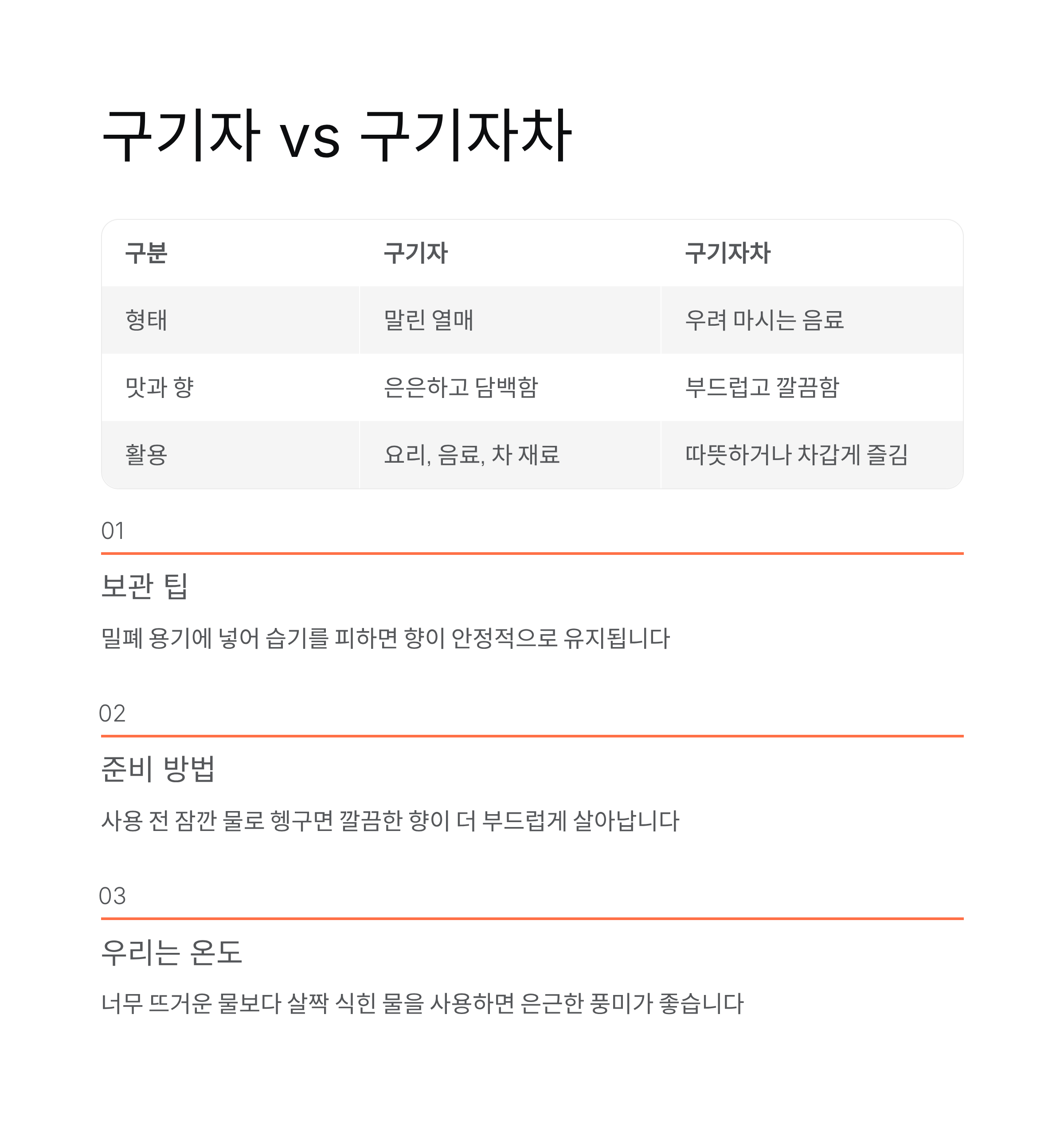 구기자 vs 구기자차

| 구분 | 구기자 | 구기자차 |
|---|---|---|
| 형태 | 말린 열매 | 우려 마시는 음료 |
| 맛과 향 | 은은하고 담백함 | 부드럽고 깔끔함 |
| 활용 | 요리, 음료, 차 재료 | 따뜻하거나 차갑게 즐김 |

01

보관 팁

밀폐 용기에 넣어 습기를 피하면 향이 안정적으로 유지됩니다

02

준비 방법

사용 전 잠깐 물로 헹구면 깔끔한 향이 더 부드럽게 살아납니다

03

우리는 온도

너무 뜨거운 물보다 살짝 식힌 물을 사용하면 은근한 풍미가 좋습니다